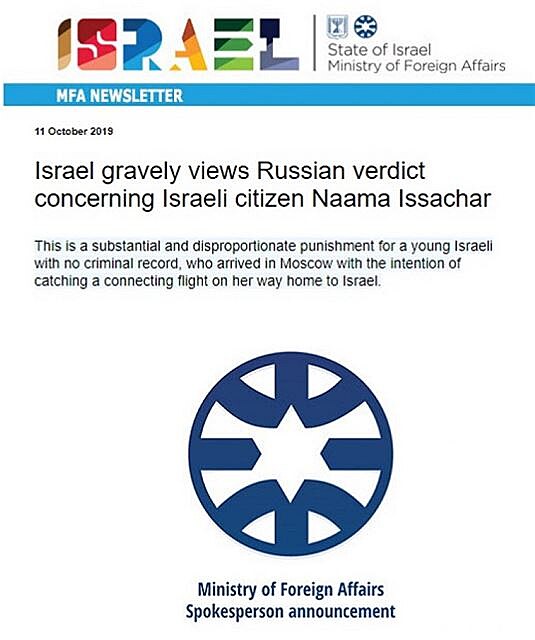 ISRAEL

State of Israel
Ministry of Foreign Affairs

MFA NEWSLETTER

11 October 2019

Israel gravely views Russian verdict concerning Israeli citizen Naama Issachar

This is a substantial and disproportionate punishment for a young Israeli with no criminal record, who arrived in Moscow with the intention of catching a connecting flight on her way home to Israel.

Ministry of Foreign Affairs
Spokesperson announcement